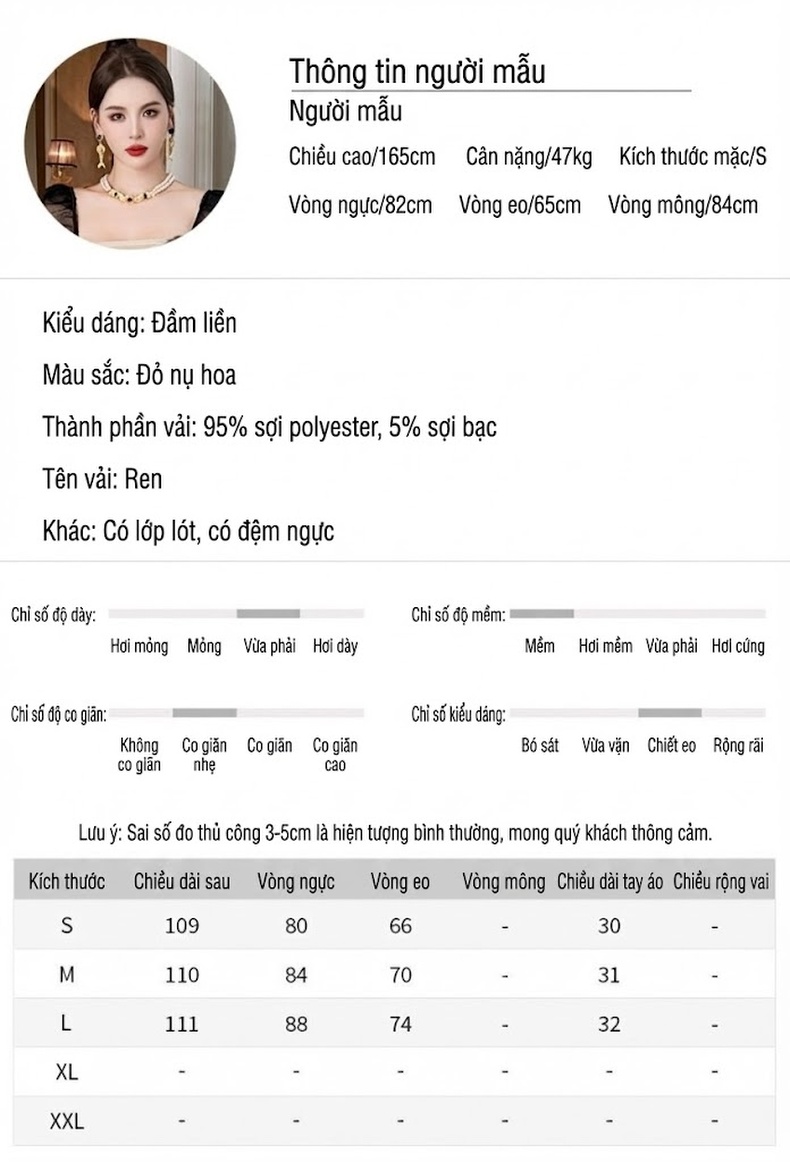 Thông tin người mẫu

Người mẫu

Chiều cao/165cm Cân nặng/47kg Kích thước mặc/S

Vòng ngực/82cm Vòng eo/65cm Vòng mông/84cm

Kiểu dáng: Đầm liền

Màu sắc: Đỏ nụ hoa

Thành phần vải: 95% sợi polyester, 5% sợi bạc

Tên vải: Ren

Khác: Có lớp lót, có đệm ngực

Chỉ số độ dày: Hơi mỏng Mỏng Vừa phải Hơi dày

Chỉ số độ mềm: Mềm Hơi mềm Vừa phải Hơi cứng

Chỉ số độ co giãn: Không co giãn Co giãn nhẹ Co giãn Co giãn cao

Chỉ số kiểu dáng: Bó sát Vừa vặn Chiết eo Rộng rãi

Lưu ý: Sai số đo thủ công 3-5cm là hiện tượng bình thường, mong quý khách thông cảm.

| Kích thước | Chiều dài sau | Vòng ngực | Vòng eo | Vòng mông | Chiều dài tay áo | Chiều rộng vai |
|---|---|---|---|---|---|---|
| S | 109 | 80 | 66 | - | 30 | - |
| M | 110 | 84 | 70 | - | 31 | - |
| L | 111 | 88 | 74 | - | 32 | - |
| XL | - | - | - | - | - | - |
| XXL | - | - | - | - | - | - |